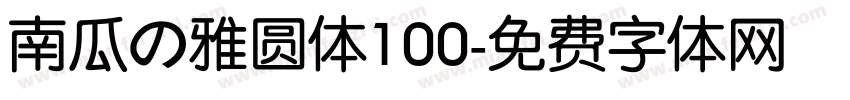 南瓜の雅圆体100-免费字体网